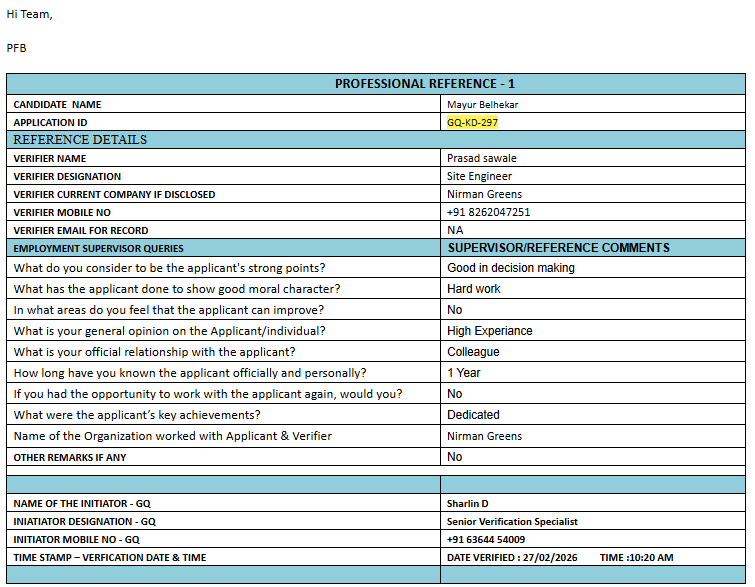 Hi Team,

PFB

| PROFESSIONAL REFERENCE - 1 | |
|---|---|
| CANDIDATE NAME | Mayur Belhekar |
| APPLICATION ID | GQ-KD-297 |
| REFERENCE DETAILS | |
| VERIFIER NAME | Prasad sawale |
| VERIFIER DESIGNATION | Site Engineer |
| VERIFIER CURRENT COMPANY IF DISCLOSED | Nirman Greens |
| VERIFIER MOBILE NO | +91 8262047251 |
| VERIFIER EMAIL FOR RECORD | NA |
| EMPLOYMENT SUPERVISOR QUERIES | SUPERVISOR/REFERENCE COMMENTS |
| What do you consider to be the applicant's strong points? | Good in decision making |
| What has the applicant done to show good moral character? | Hard work |
| In what areas do you feel that the applicant can improve? | No |
| What is your general opinion on the Applicant/individual? | High Experiance |
| What is your official relationship with the applicant? | Colleague |
| How long have you known the applicant officially and personally? | 1 Year |
| If you had the opportunity to work with the applicant again, would you? | No |
| What were the applicant's key achievements? | Dedicated |
| Name of the Organization worked with Applicant & Verifier | Nirman Greens |
| OTHER REMARKS IF ANY | No |
| | |
| | |
| NAME OF THE INITIATOR - GQ | Sharlin D |
| INIATIATOR DESIGNATION - GQ | Senior Verification Specialist |
| INITIATOR MOBILE NO - GQ | +91 63644 54009 |
| TIME STAMP – VERFICATION DATE & TIME | DATE VERIFIED : 27/02/2026 TIME :10:20 AM |
| | |